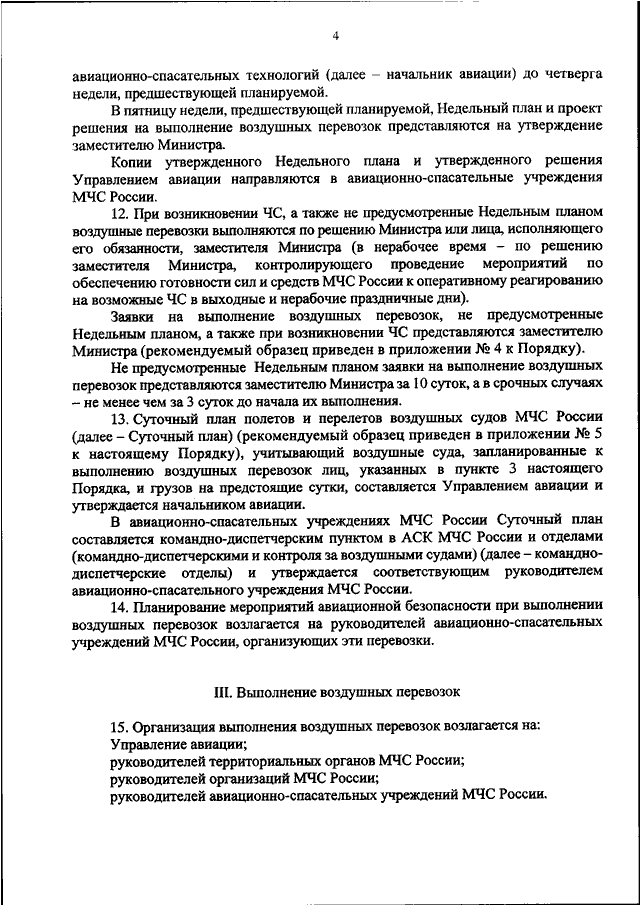 4

авиационно-спасательных технологий (далее – начальник авиации) до четверга недели, предшествующей планируемой.

В пятницу недели, предшествующей планируемой, Недельный план и проект решения на выполнение воздушных перевозок представляются на утверждение заместителю Министра.

Копии утвержденного Недельного плана и утвержденного решения Управлением авиации направляются в авиационно-спасательные учреждения МЧС России.

12. При возникновении ЧС, а также не предусмотренные Недельным планом воздушные перевозки выполняются по решению Министра или лица, исполняющего его обязанности, заместителя Министра (в нерабочее время – по решению заместителя Министра, контролирующего проведение мероприятий по обеспечению готовности сил и средств МЧС России к оперативному реагированию на возможные ЧС в выходные и нерабочие праздничные дни).

Заявки на выполнение воздушных перевозок, не предусмотренные Недельным планом, а также при возникновении ЧС представляются заместителю Министра (рекомендуемый образец приведен в приложении № 4 к Порядку).

Не предусмотренные Недельным планом заявки на выполнение воздушных перевозок представляются заместителю Министра за 10 суток, а в срочных случаях – не менее чем за 3 суток до начала их выполнения.

13. Суточный план полетов и перелетов воздушных судов МЧС России (далее – Суточный план) (рекомендуемый образец приведен в приложении № 5 к настоящему Порядку), учитывающий воздушные суда, запланированные к выполнению воздушных перевозок лиц, указанных в пункте 3 настоящего Порядка, и грузов на предстоящие сутки, составляется Управлением авиации и утверждается начальником авиации.

В авиационно-спасательных учреждениях МЧС России Суточный план составляется командно-диспетчерским пунктом в АСК МЧС России и отделами (командно-диспетчерскими и контроля за воздушными судами) (далее – командно-диспетчерские отделы) и утверждается соответствующим руководителем авиационно-спасательного учреждения МЧС России.

14. Планирование мероприятий авиационной безопасности при выполнении воздушных перевозок возлагается на руководителей авиационно-спасательных учреждений МЧС России, организующих эти перевозки.

III. Выполнение воздушных перевозок

15. Организация выполнения воздушных перевозок возлагается на:
Управление авиации;
руководителей территориальных органов МЧС России;
руководителей организаций МЧС России;
руководителей авиационно-спасательных учреждений МЧС России.